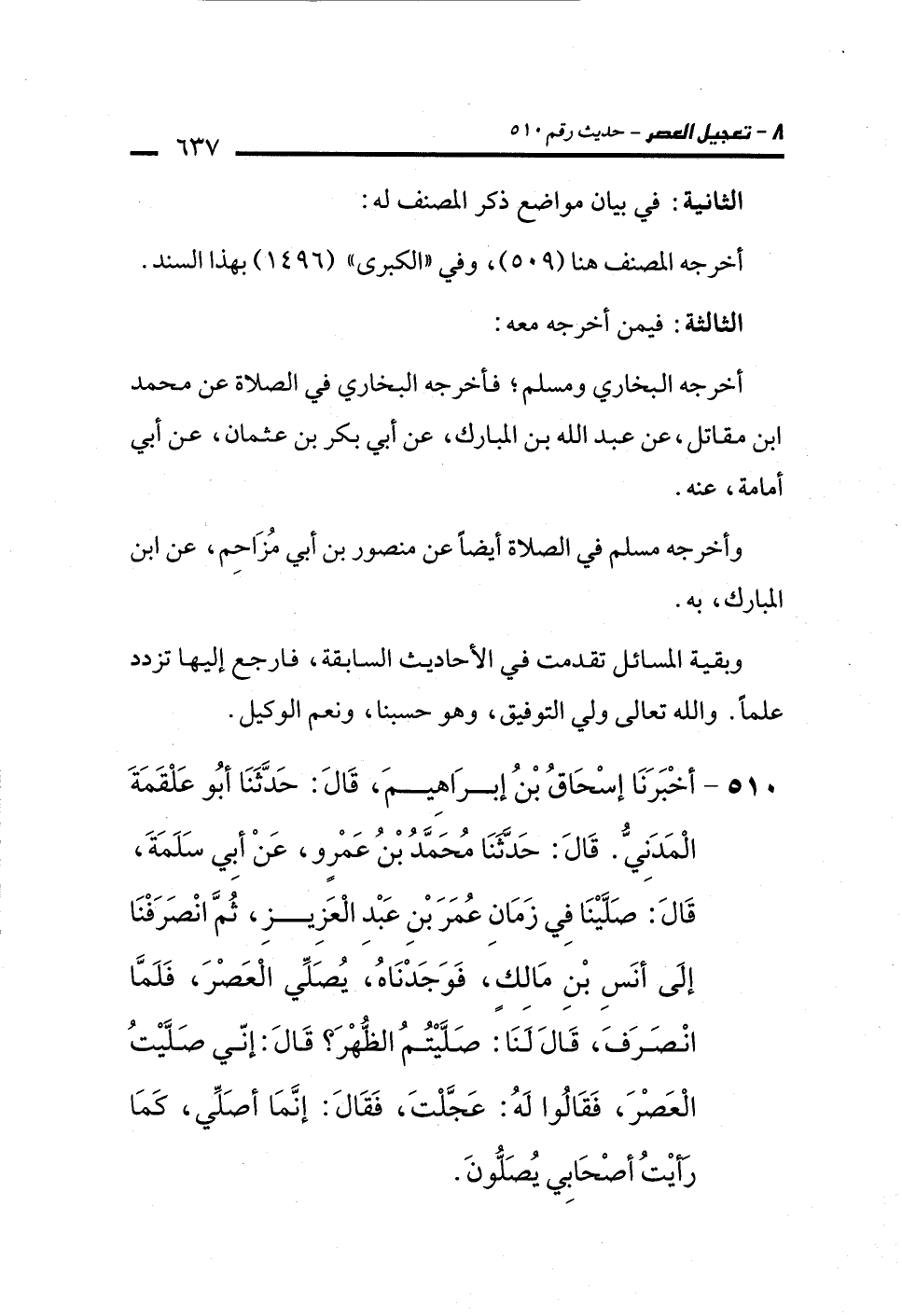 ٨ - تعجيل العصر - حديث رقم ٥١٠ ٦٣٧

الثانية: في بيان مواضع ذكر المصنف له:

أخرجه المصنف هنا (٥٠٩)، وفي «الكبرى» (١٤٩٦) بهذا السند.

الثالثة: فيمن أخرجه معه:

أخرجه البخاري ومسلم؛ فأخرجه البخاري في الصلاة عن محمد ابن مقاتل، عن عبد الله بن المبارك، عن أبي بكر بن عثمان، عن أبي أمامة، عنه.

وأخرجه مسلم في الصلاة أيضاً عن منصور بن أبي مُزَاحِم، عن ابن المبارك، به.

وبقية المسائل تقدمت في الأحاديث السابقة، فارجع إليها تزدد علماً. والله تعالى ولي التوفيق، وهو حسبنا، ونعم الوكيل.

٥١٠ - أَخْبَرَنَا إِسْحَاقُ بْنُ إِبْرَاهِيمَ، قَالَ: حَدَّثَنَا أَبُو عَلْقَمَةَ الْمَدَنِيُّ. قَالَ: حَدَّثَنَا مُحَمَّدُ بْنُ عَمْرٍو، عَنْ أَبِي سَلَمَةَ، قَالَ: صَلَّيْنَا فِي زَمَانِ عُمَرَ بْنِ عَبْدِ الْعَزِيزِ، ثُمَّ انْصَرَفْنَا إِلَى أَنَسِ بْنِ مَالِكٍ، فَوَجَدْنَاهُ، يُصَلِّي الْعَصْرَ، فَلَمَّا انْصَرَفَ، قَالَ لَنَا: صَلَّيْتُمُ الظُّهْرَ؟ قَالَ: إِنِّي صَلَّيْتُ الْعَصْرَ، فَقَالُوا لَهُ: عَجَّلْتَ، فَقَالَ: إِنَّمَا أُصَلِّي، كَمَا رَأَيْتُ أَصْحَابِي يُصَلُّونَ.